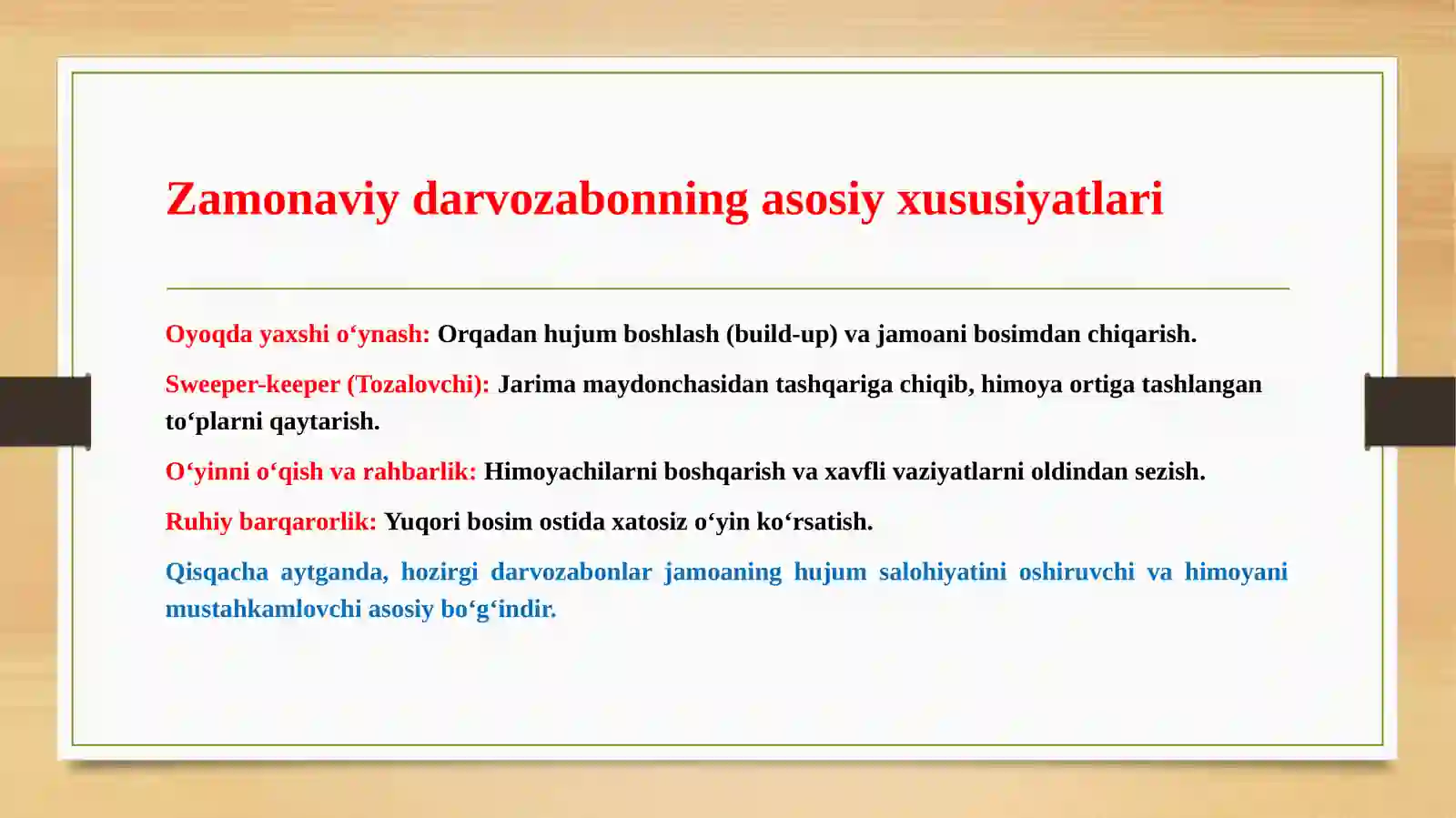 Zamonaviy darvozabonning asosiy xususiyatlari

Oyoqda yaxshi o‘ynash: Orqadan hujum boshlash (build-up) va jamoani bosimdan chiqarish.

Sweeper-keeper (Tozalovchi): Jarima maydonchasidan tashqariga chiqib, himoya ortiga tashlangan to‘plarni qaytarish.

O‘yinni o‘qish va rahbarlik: Himoyachilarni boshqarish va xavfli vaziyatlarni oldindan sezish.

Ruhiy barqarorlik: Yuqori bosim ostida xatosiz o‘yin ko‘rsatish.

Qisqacha aytganda, hozirgi darvozabonlar jamoaning hujum salohiyatini oshiruvchi va himoyani mustahkamlovchi asosiy bo‘g‘indir.